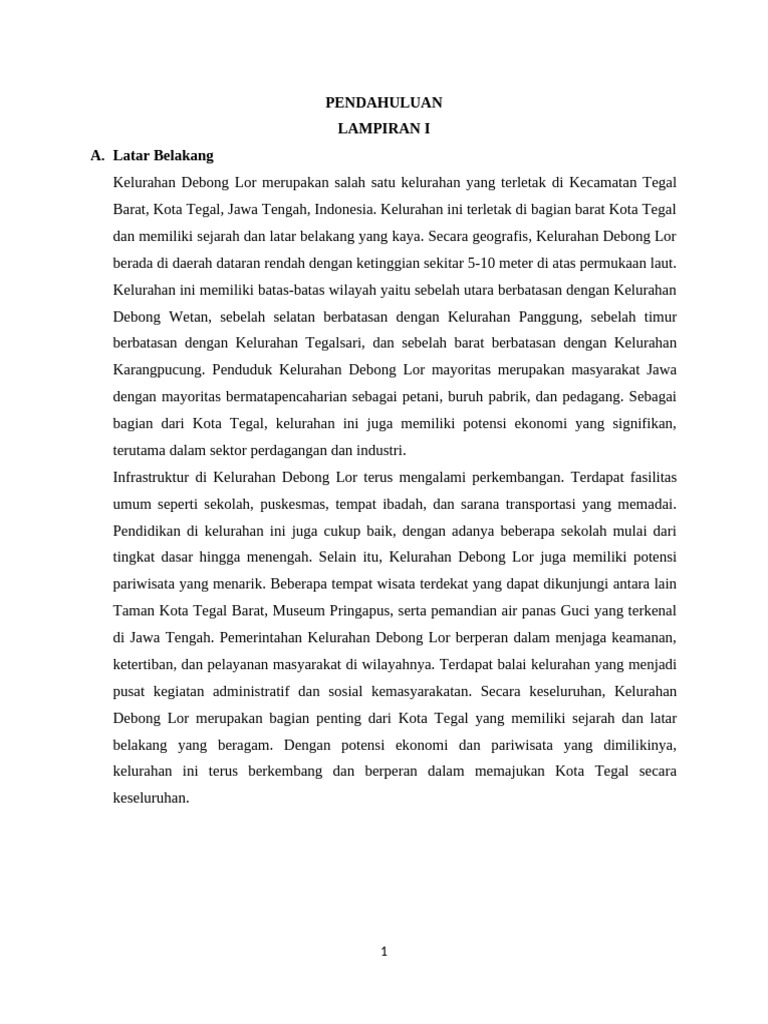 PENDAHULUAN
LAMPIRAN I

A. Latar Belakang

Kelurahan Debong Lor merupakan salah satu kelurahan yang terletak di Kecamatan Tegal Barat, Kota Tegal, Jawa Tengah, Indonesia. Kelurahan ini terletak di bagian barat Kota Tegal dan memiliki sejarah dan latar belakang yang kaya. Secara geografis, Kelurahan Debong Lor berada di daerah dataran rendah dengan ketinggian sekitar 5-10 meter di atas permukaan laut. Kelurahan ini memiliki batas-batas wilayah yaitu sebelah utara berbatasan dengan Kelurahan Debong Wetan, sebelah selatan berbatasan dengan Kelurahan Panggung, sebelah timur berbatasan dengan Kelurahan Tegalsari, dan sebelah barat berbatasan dengan Kelurahan Karangpucung. Penduduk Kelurahan Debong Lor mayoritas merupakan masyarakat Jawa dengan mayoritas bermatapencaharian sebagai petani, buruh pabrik, dan pedagang. Sebagai bagian dari Kota Tegal, kelurahan ini juga memiliki potensi ekonomi yang signifikan, terutama dalam sektor perdagangan dan industri.

Infrastruktur di Kelurahan Debong Lor terus mengalami perkembangan. Terdapat fasilitas umum seperti sekolah, puskesmas, tempat ibadah, dan sarana transportasi yang memadai. Pendidikan di kelurahan ini juga cukup baik, dengan adanya beberapa sekolah mulai dari tingkat dasar hingga menengah. Selain itu, Kelurahan Debong Lor juga memiliki potensi pariwisata yang menarik. Beberapa tempat wisata terdekat yang dapat dikunjungi antara lain Taman Kota Tegal Barat, Museum Pringapus, serta pemandian air panas Guci yang terkenal di Jawa Tengah. Pemerintahan Kelurahan Debong Lor berperan dalam menjaga keamanan, ketertiban, dan pelayanan masyarakat di wilayahnya. Terdapat balai kelurahan yang menjadi pusat kegiatan administratif dan sosial kemasyarakatan. Secara keseluruhan, Kelurahan Debong Lor merupakan bagian penting dari Kota Tegal yang memiliki sejarah dan latar belakang yang beragam. Dengan potensi ekonomi dan pariwisata yang dimilikinya, kelurahan ini terus berkembang dan berperan dalam memajukan Kota Tegal secara keseluruhan.

1